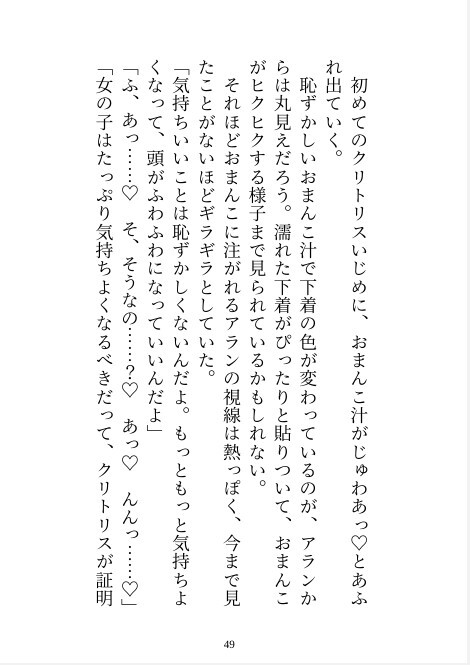 初めてのクリトリスいじめに、おまんこ汁がじゅわあっ♡とあふれ出ていく。

恥ずかしいおまんこ汁で下着の色が変わっているのが、アランからは丸見えだろう。濡れた下着がぴったりと貼りついて、おまんこがヒクヒクする様子まで見られているかもしれない。

それほどおまんこに注がれるアランの視線は熱っぽく、今まで見たことがないほどギラギラとしていた。

「気持ちいいことは恥ずかしくないんだよ。もっともっと気持ちよくなって、頭がふわふわになっていいんだよ」

「ふ、あっ……♡　そ、そうなの……？♡　あっ♡　んんっ……♡」

「女の子はたっぷり気持ちよくなるべきだって、クリトリスが証明

49